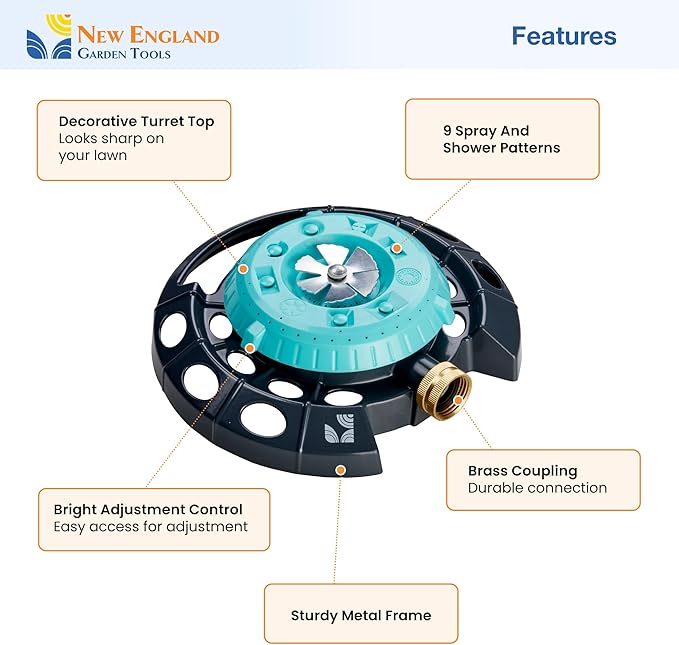 NEW ENGLAND
GARDEN TOOLS

Features

Decorative Turret Top
Looks sharp on your lawn

9 Spray And Shower Patterns

Brass Coupling
Durable connection

Bright Adjustment Control
Easy access for adjustment

Sturdy Metal Frame